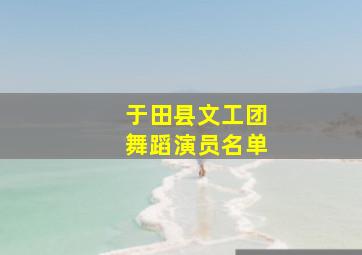 于田县文工团
舞蹈演员名单